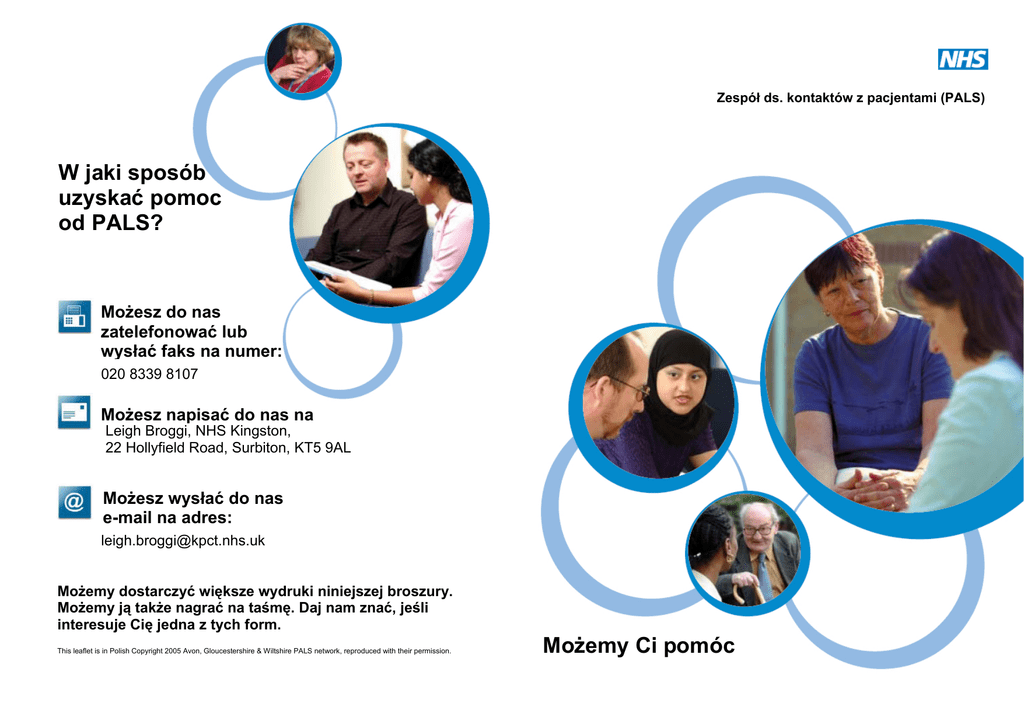 W jaki sposób uzyskać pomoc od PALS?

Możesz do nas zatelefonować lub wysłać faks na numer:
020 8339 8107

Możesz napisać do nas na
Leigh Broggi, NHS Kingston,
22 Hollyfield Road, Surbiton, KT5 9AL

Możesz wysłać do nas e-mail na adres:
leigh.broggi@kpct.nhs.uk

Możemy dostarczyć większe wydruki niniejszej broszury. Możemy ją także nagrać na taśmę. Daj nam znać, jeśli interesuje Cię jedna z tych form.

This leaflet is in Polish Copyright 2005 Avon, Gloucestershire & Wiltshire PALS network, reproduced with their permission.

NHS

Zespół ds. kontaktów z pacjentami (PALS)

Możemy Ci pomóc